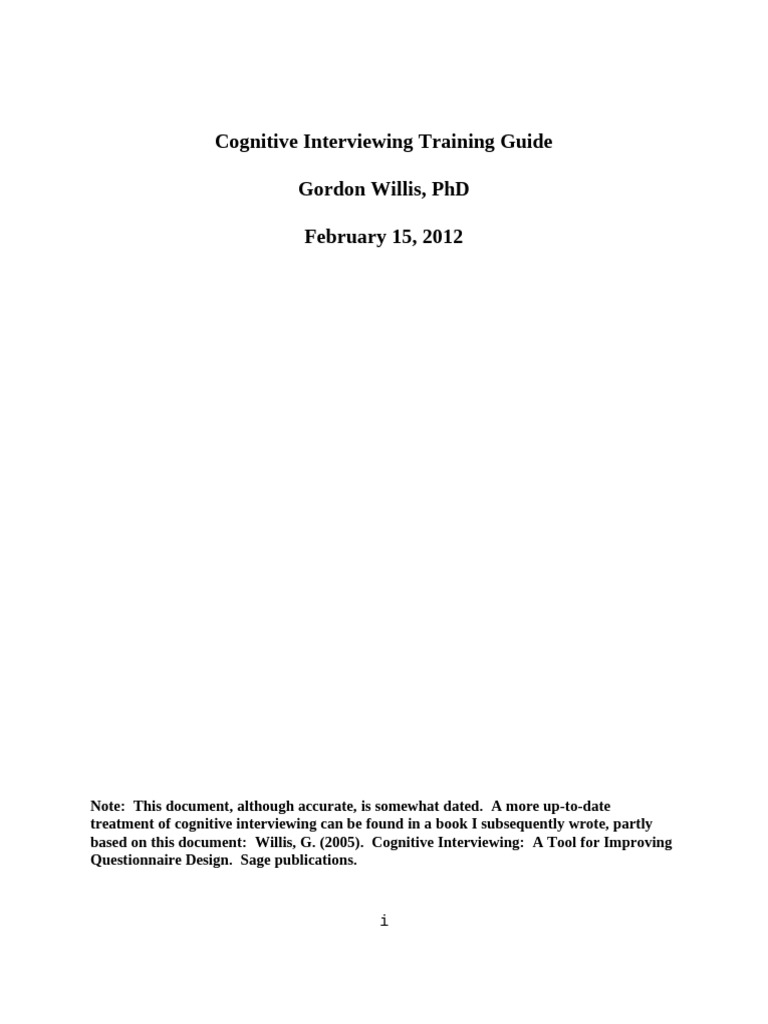 Cognitive Interviewing Training Guide

Gordon Willis, PhD

February 15, 2012

Note: This document, although accurate, is somewhat dated. A more up-to-date treatment of cognitive interviewing can be found in a book I subsequently wrote, partly based on this document: Willis, G. (2005). Cognitive Interviewing: A Tool for Improving Questionnaire Design. Sage publications.

i